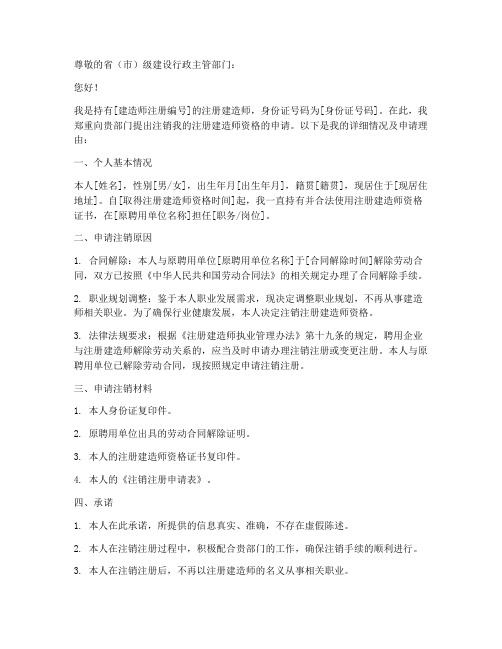 尊敬的省（市）级建设行政主管部门：

您好！

我是持有[建造师注册编号]的注册建造师，身份证号码为[身份证号码]。在此，我郑重向贵部门提出注销我的注册建造师资格的申请。以下是我的详细情况及申请理由：

一、个人基本情况

本人[姓名]，性别[男/女]，出生年月[出生年月]，籍贯[籍贯]，现居住于[现居住地址]。自[取得注册建造师资格时间]起，我一直持有并合法使用注册建造师资格证书，在[原聘用单位名称]担任[职务/岗位]。

二、申请注销原因

1. 合同解除：本人与原聘用单位[原聘用单位名称]于[合同解除时间]解除劳动合同，双方已按照《中华人民共和国劳动合同法》的相关规定办理了合同解除手续。

2. 职业规划调整：鉴于本人职业发展需求，现决定调整职业规划，不再从事建造师相关职业。为了确保行业健康发展，本人决定注销注册建造师资格。

3. 法律法规要求：根据《注册建造师执业管理办法》第十九条的规定，聘用企业与注册建造师解除劳动关系的，应当及时申请办理注销注册或变更注册。本人与原聘用单位已解除劳动合同，现按照规定申请注销注册。

三、申请注销材料

1. 本人身份证复印件。

2. 原聘用单位出具的劳动合同解除证明。

3. 本人的注册建造师资格证书复印件。

4. 本人的《注销注册申请表》。

四、承诺

1. 本人在此承诺，所提供的信息真实、准确，不存在虚假陈述。

2. 本人在注销注册过程中，积极配合贵部门的工作，确保注销手续的顺利进行。

3. 本人在注销注册后，不再以注册建造师的名义从事相关职业。